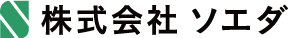 株式会社 ソエダ